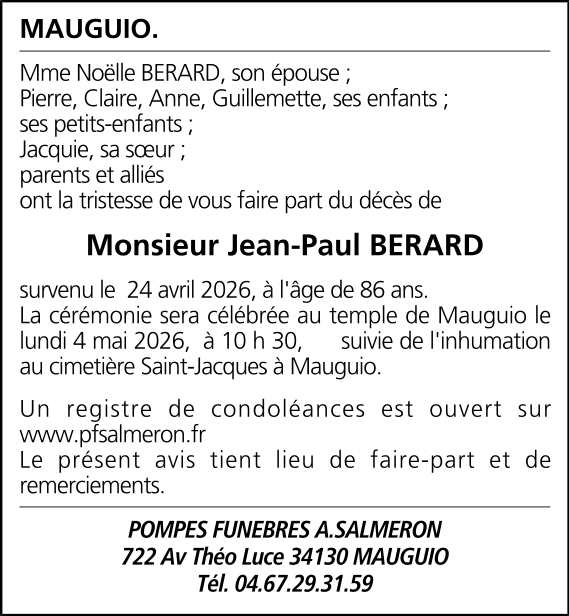 MAUGUIO.

Mme Noëlle BERARD, son épouse ;
Pierre, Claire, Anne, Guillemette, ses enfants ;
ses petits-enfants ;
Jacquie, sa sœur ;
parents et alliés
ont la tristesse de vous faire part du décès de

Monsieur Jean-Paul BERARD

survenu le 24 avril 2026, à l'âge de 86 ans.
La cérémonie sera célébrée au temple de Mauguio le lundi 4 mai 2026, à 10 h 30, suivie de l'inhumation au cimetière Saint-Jacques à Mauguio.

Un registre de condoléances est ouvert sur www.pfsalmeron.fr
Le présent avis tient lieu de faire-part et de remerciements.

POMPES FUNEBRES A.SALMERON
722 Av Théo Luce 34130 MAUGUIO
Tél. 04.67.29.31.59